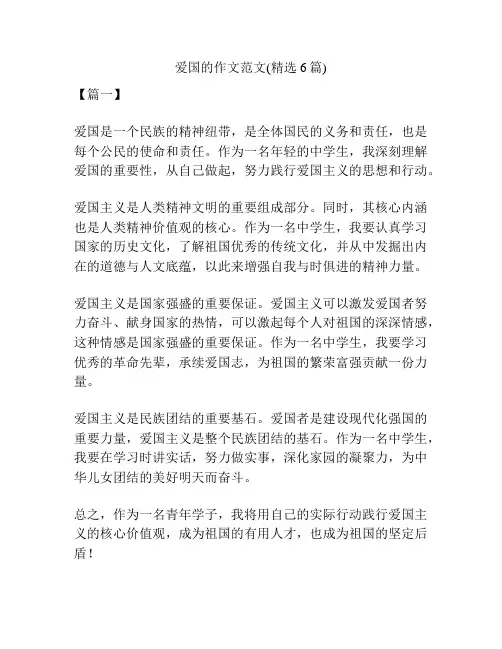 爱国的作文范文(精选 6 篇)

【篇一】

爱国是一个民族的精神纽带，是全体国民的义务和责任，也是每个公民的使命和责任。作为一名年轻的中学生，我深刻理解爱国的重要性，从自己做起，努力践行爱国主义的思想和行动。

爱国主义是人类精神文明的重要组成部分。同时，其核心内涵也是人类精神价值观的核心。作为一名中学生，我要认真学习国家的历史文化，了解祖国优秀的传统文化，并从中发掘出内在的道德与人文底蕴，以此来增强自我与时俱进的精神力量。

爱国主义是国家强盛的重要保证。爱国主义可以激发爱国者努力奋斗、献身国家的热情，可以激起每个人对祖国的深深情感，这种情感是国家强盛的重要保证。作为一名中学生，我要学习优秀的革命先辈，承续爱国志，为祖国的繁荣富强贡献一份力量。

爱国主义是民族团结的重要基石。爱国者是建设现代化强国的重要力量，爱国主义是整个民族团结的基石。作为一名中学生，我要在学习时讲实话，努力做实事，深化家园的凝聚力，为中华儿女团结的美好明天而奋斗。

总之，作为一名青年学子，我将用自己的实际行动践行爱国主义的核心价值观，成为祖国的有用人才，也成为祖国的坚定后盾！